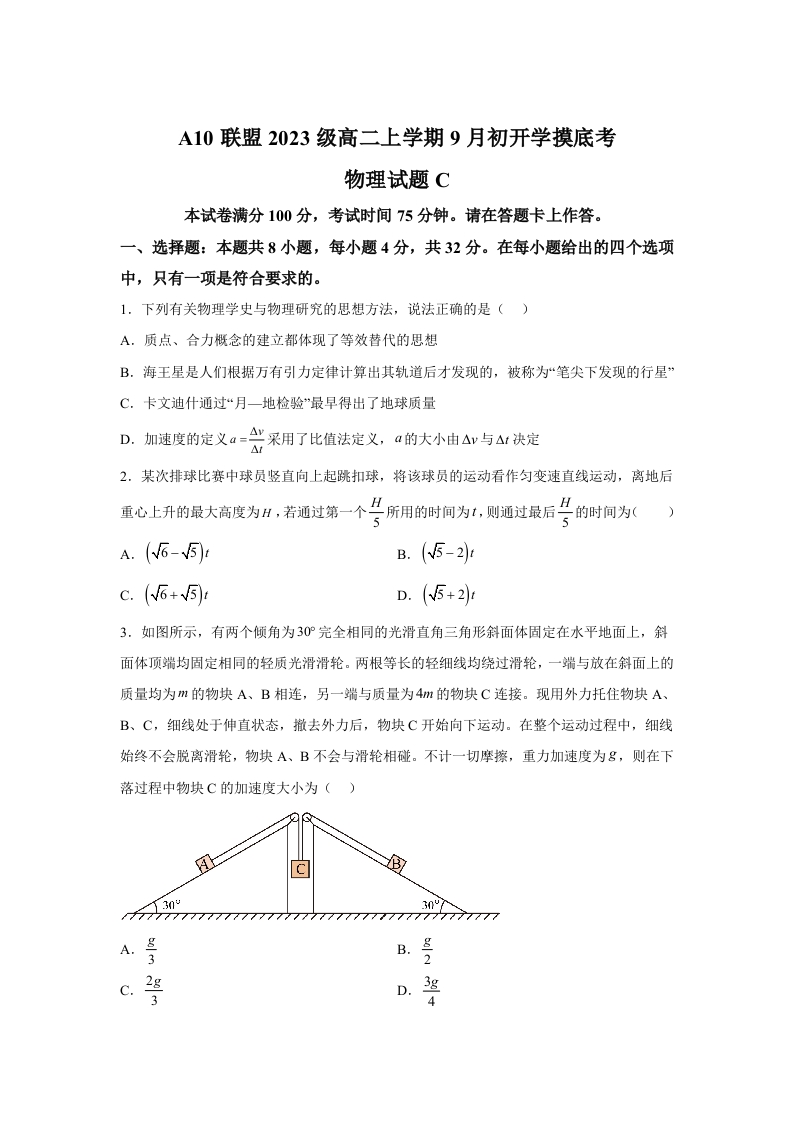 A10 联盟 2023 级高二上学期 9 月初开学摸底考

物理试题 C

本试卷满分 100 分，考试时间 75 分钟。请在答题卡上作答。

一、选择题：本题共 8 小题，每小题 4 分，共 32 分。在每小题给出的四个选项中，只有一项是符合要求的。

1．下列有关物理学史与物理研究的思想方法，说法正确的是（　）

A．质点、合力概念的建立都体现了等效替代的思想

B．海王星是人们根据万有引力定律计算出其轨道后才发现的，被称为“笔尖下发现的行星”

C．卡文迪什通过“月—地检验”最早得出了地球质量

D．加速度的定义 $a=\frac{\Delta v}{\Delta t}$ 采用了比值法定义，$a$ 的大小由 $\Delta v$ 与 $\Delta t$ 决定

2．某次排球比赛中球员竖直向上起跳扣球，将该球员的运动看作匀变速直线运动，离地后重心上升的最大高度为 $H$，若通过第一个 $\frac{H}{5}$ 所用的时间为 $t$，则通过最后 $\frac{H}{5}$ 的时间为（　　）

A．$\left(\sqrt{6}-\sqrt{5}\right)t$

B．$\left(\sqrt{5}-2\right)t$

C．$\left(\sqrt{6}+\sqrt{5}\right)t$

D．$\left(\sqrt{5}+2\right)t$

3．如图所示，有两个倾角为 $30°$ 完全相同的光滑直角三角形斜面体固定在水平地面上，斜面体顶端均固定相同的轻质光滑滑轮。两根等长的轻细线均绕过滑轮，一端与放在斜面上的质量均为 $m$ 的物块 A、B 相连，另一端与质量为 $4m$ 的物块 C 连接。现用外力托住物块 A、B、C，细线处于伸直状态，撤去外力后，物块 C 开始向下运动。在整个运动过程中，细线始终不会脱离滑轮，物块 A、B 不会与滑轮相碰。不计一切摩擦，重力加速度为 $g$，则在下落过程中物块 C 的加速度大小为（　）

A　C　B　30°　30°

A．$\frac{g}{3}$

B．$\frac{g}{2}$

C．$\frac{2g}{3}$

D．$\frac{3g}{4}$